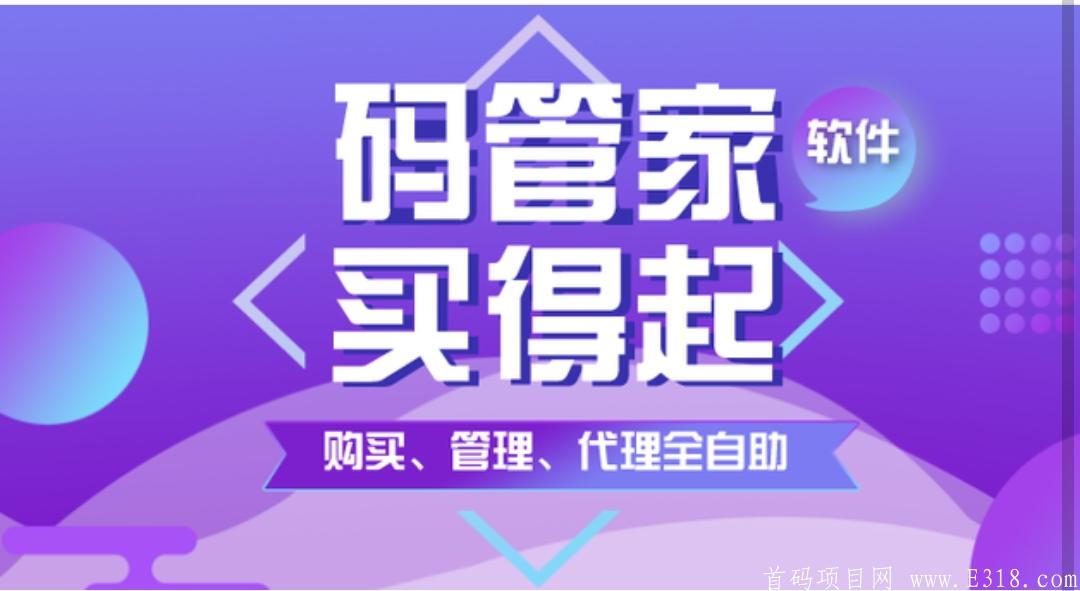 码管家
软件
买得起
购买、管理、代理全自助
首码项目网 www.E318.com